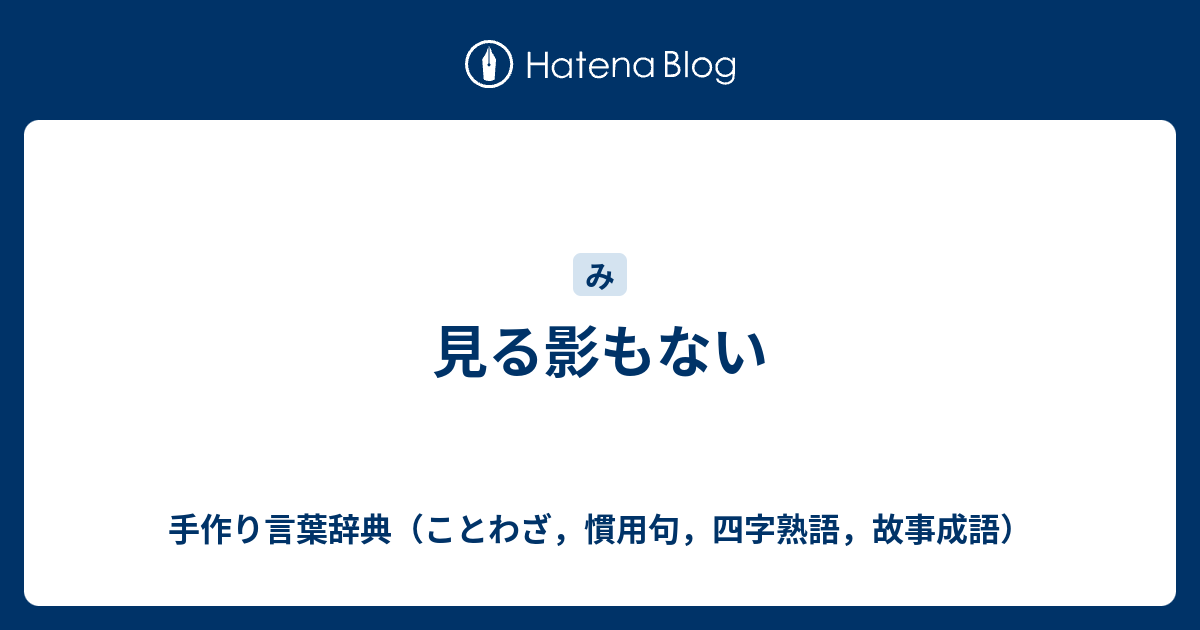 Hatena Blog

み

見る影もない

手作り言葉辞典（ことわざ，慣用句，四字熟語，故事成語）